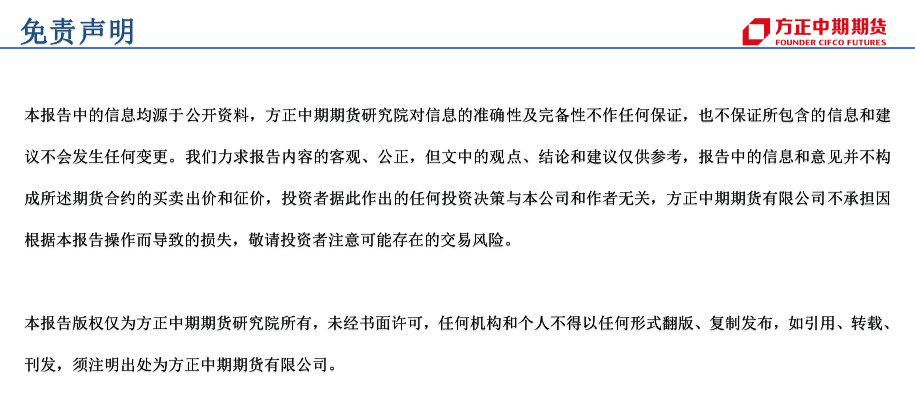 免责声明

方正中期期货
FOUNDER CIFCO FUTURES

本报告中的信息均源于公开资料，方正中期期货研究院对信息的准确性及完备性不作任何保证，也不保证所包含的信息和建议不会发生任何变更。我们力求报告内容的客观、公正，但文中的观点、结论和建议仅供参考，报告中的信息和意见并不构成所述期货合约的买卖出价和征价，投资者据此作出的任何投资决策与本公司和作者无关，方正中期期货有限公司不承担因根据本报告操作而导致的损失，敬请投资者注意可能存在的交易风险。

本报告版权仅为方正中期期货研究院所有，未经书面许可，任何机构和个人不得以任何形式翻版、复制发布，如引用、转载、刊发，须注明出处为方正中期期货有限公司。